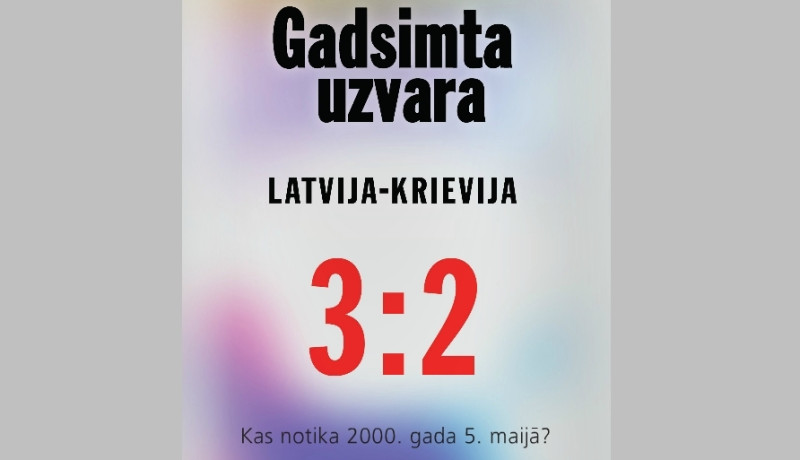 Gadsimta uzvara

LATVIJA-KRIEVIJA

3:2

Kas notika 2000. gada 5. maijā?